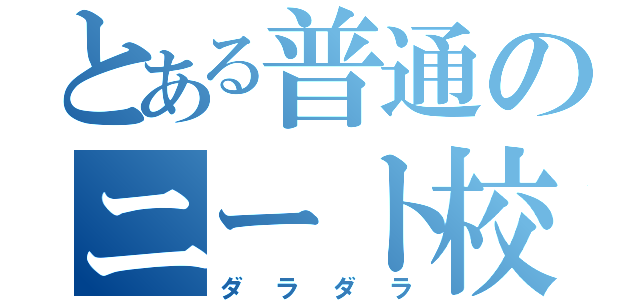 とある普通の
ニート校
ダラダラ